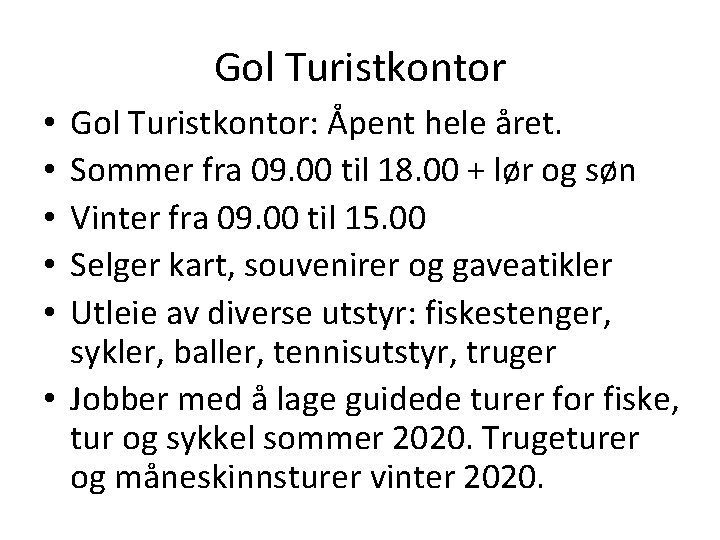 Gol Turistkontor

• Gol Turistkontor: Åpent hele året.
• Sommer fra 09.00 til 18.00 + lør og søn
• Vinter fra 09.00 til 15.00
• Selger kart, souvenirer og gaveatikler
• Utleie av diverse utstyr: fiskestenger, sykler, baller, tennisutstyr, truger
• Jobber med å lage guidede turer for fiske, tur og sykkel sommer 2020. Trugeturer og måneskinnsturer vinter 2020.